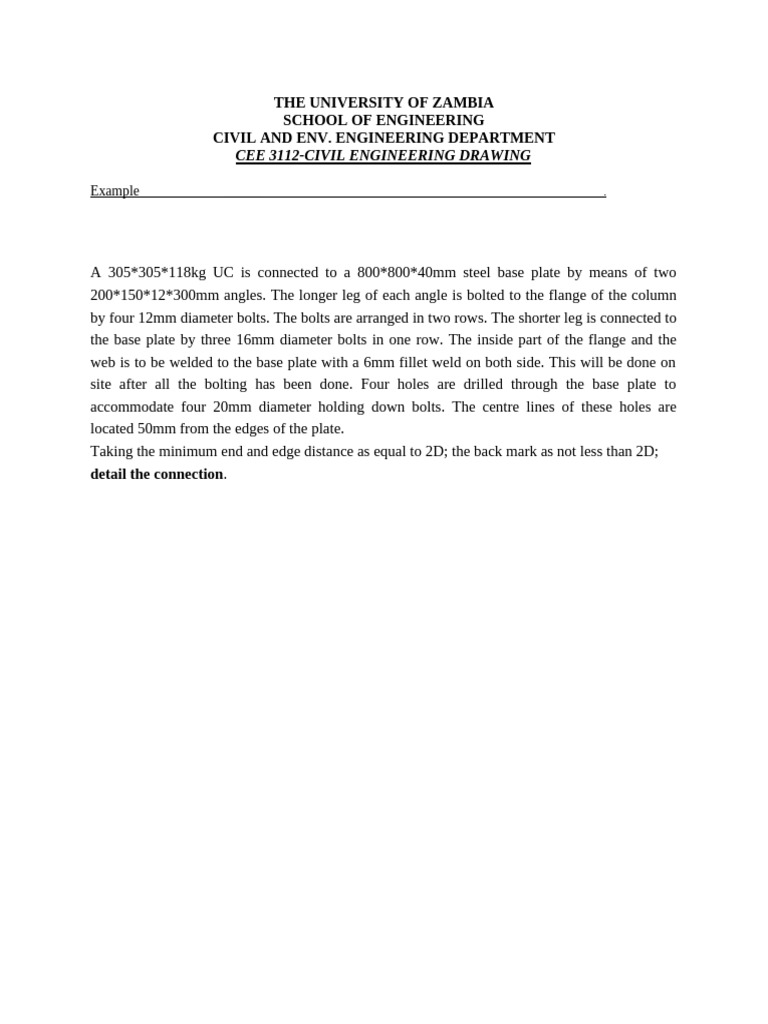 THE UNIVERSITY OF ZAMBIA
SCHOOL OF ENGINEERING
CIVIL AND ENV. ENGINEERING DEPARTMENT
CEE 3112-CIVIL ENGINEERING DRAWING

Example .

A 305*305*118kg UC is connected to a 800*800*40mm steel base plate by means of two 200*150*12*300mm angles. The longer leg of each angle is bolted to the flange of the column by four 12mm diameter bolts. The bolts are arranged in two rows. The shorter leg is connected to the base plate by three 16mm diameter bolts in one row. The inside part of the flange and the web is to be welded to the base plate with a 6mm fillet weld on both side. This will be done on site after all the bolting has been done. Four holes are drilled through the base plate to accommodate four 20mm diameter holding down bolts. The centre lines of these holes are located 50mm from the edges of the plate.
Taking the minimum end and edge distance as equal to 2D; the back mark as not less than 2D; detail the connection.